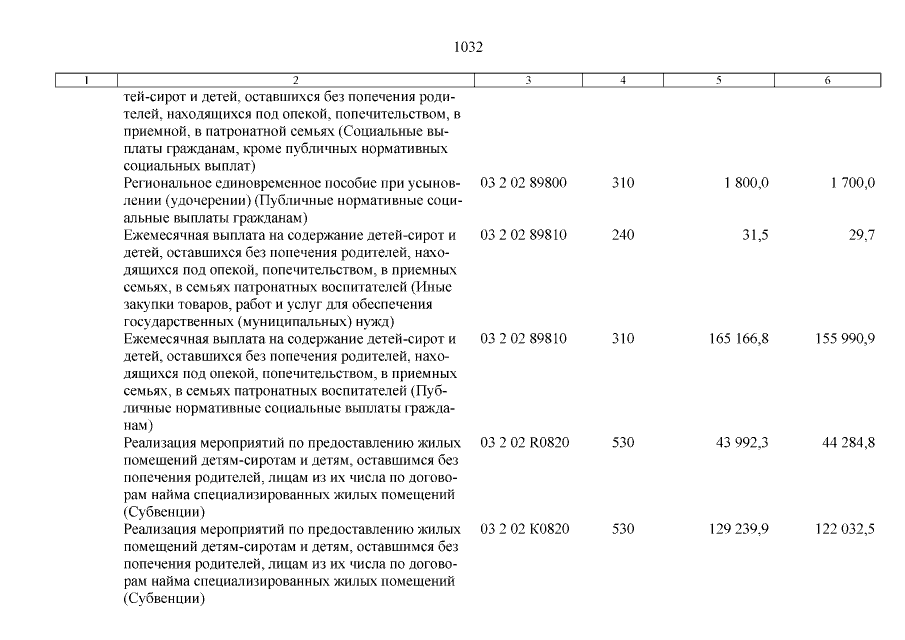 1032

| 1 | 2 | 3 | 4 | 5 | 6 |
|---|---|---|---|---|---|
| | тей-сирот и детей, оставшихся без попечения родителей, находящихся под опекой, попечительством, в приемной, в патронатной семьях (Социальные выплаты гражданам, кроме публичных нормативных социальных выплат) | | | | |
| | Региональное единовременное пособие при усыновлении (удочерении) (Публичные нормативные социальные выплаты гражданам) | 03 2 02 89800 | 310 | 1 800,0 | 1 700,0 |
| | Ежемесячная выплата на содержание детей-сирот и детей, оставшихся без попечения родителей, находящихся под опекой, попечительством, в приемных семьях, в семьях патронатных воспитателей (Иные закупки товаров, работ и услуг для обеспечения государственных (муниципальных) нужд) | 03 2 02 89810 | 240 | 31,5 | 29,7 |
| | Ежемесячная выплата на содержание детей-сирот и детей, оставшихся без попечения родителей, находящихся под опекой, попечительством, в приемных семьях, в семьях патронатных воспитателей (Публичные нормативные социальные выплаты гражданам) | 03 2 02 89810 | 310 | 165 166,8 | 155 990,9 |
| | Реализация мероприятий по предоставлению жилых помещений детям-сиротам и детям, оставшимся без попечения родителей, лицам из их числа по договорам найма специализированных жилых помещений (Субвенции) | 03 2 02 R0820 | 530 | 43 992,3 | 44 284,8 |
| | Реализация мероприятий по предоставлению жилых помещений детям-сиротам и детям, оставшимся без попечения родителей, лицам из их числа по договорам найма специализированных жилых помещений (Субвенции) | 03 2 02 К0820 | 530 | 129 239,9 | 122 032,5 |